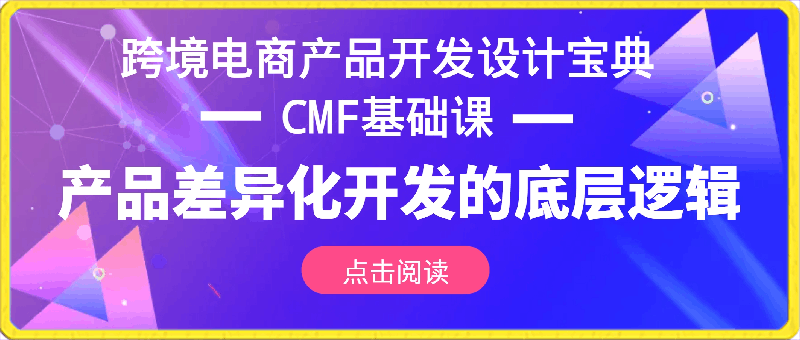 跨境电商产品开发设计宝典

— CMF基础课 —

产品差异化开发的底层逻辑

点击阅读